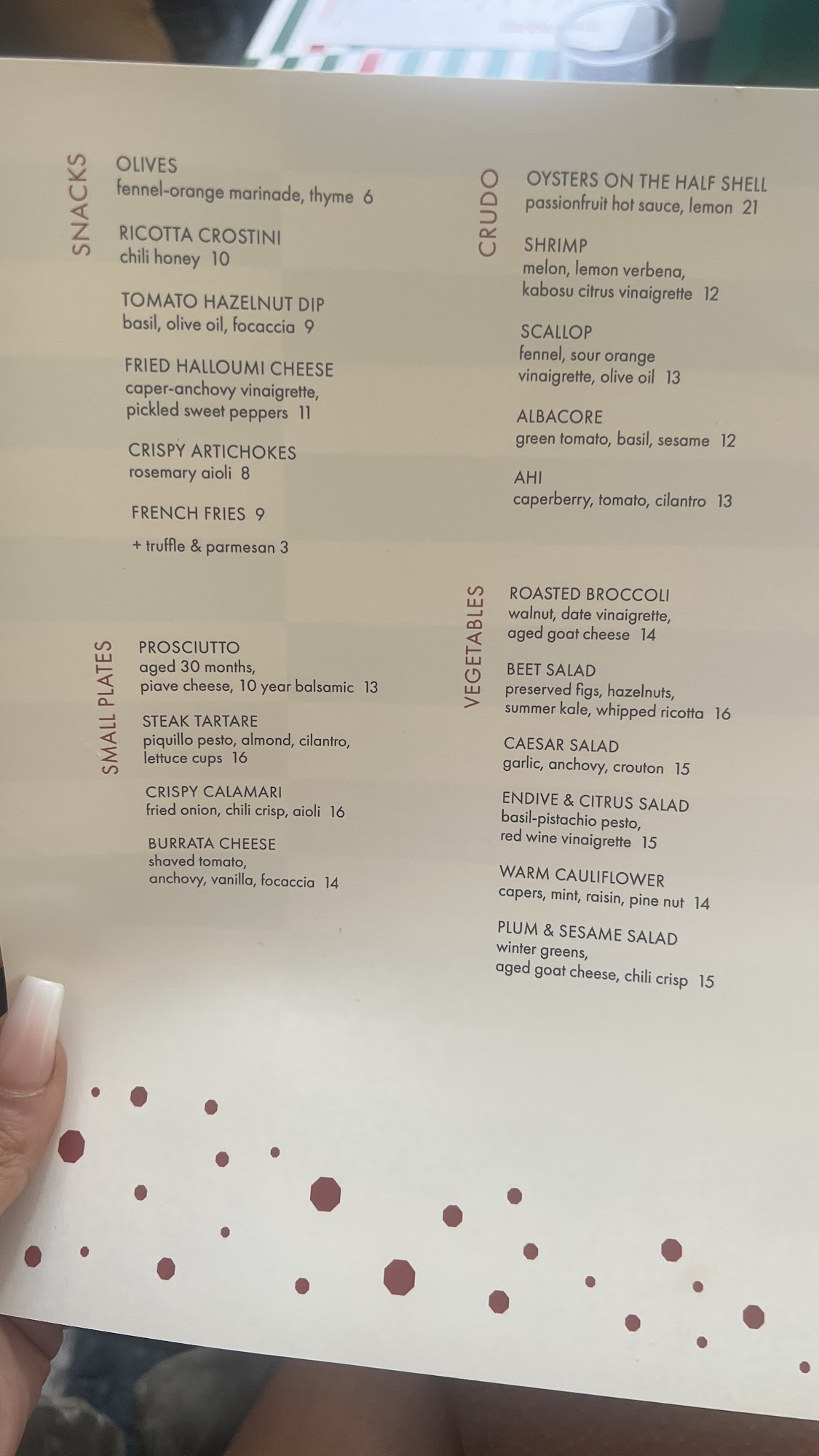 SNACKS

OLIVES
fennel-orange marinade, thyme 6

RICOTTA CROSTINI
chili honey 10

TOMATO HAZELNUT DIP
basil, olive oil, focaccia 9

FRIED HALLOUMI CHEESE
caper-anchovy vinaigrette, pickled sweet peppers 11

CRISPY ARTICHOKES
rosemary aioli 8

FRENCH FRIES 9

+ truffle & parmesan 3

SMALL PLATES

PROSCIUTTO
aged 30 months, piave cheese, 10 year balsamic 13

STEAK TARTARE
piquillo pesto, almond, cilantro, lettuce cups 16

CRISPY CALAMARI
fried onion, chili crisp, aioli 16

BURRATA CHEESE
shaved tomato, anchovy, vanilla, focaccia 14

CRUDO

OYSTERS ON THE HALF SHELL
passionfruit hot sauce, lemon 21

SHRIMP
melon, lemon verbena, kabosu citrus vinaigrette 12

SCALLOP
fennel, sour orange vinaigrette, olive oil 13

ALBACORE
green tomato, basil, sesame 12

AHI
caperberry, tomato, cilantro 13

VEGETABLES

ROASTED BROCCOLI
walnut, date vinaigrette, aged goat cheese 14

BEET SALAD
preserved figs, hazelnuts, summer kale, whipped ricotta 16

CAESAR SALAD
garlic, anchovy, crouton 15

ENDIVE & CITRUS SALAD
basil-pistachio pesto, red wine vinaigrette 15

WARM CAULIFLOWER
capers, mint, raisin, pine nut 14

PLUM & SESAME SALAD
winter greens, aged goat cheese, chili crisp 15